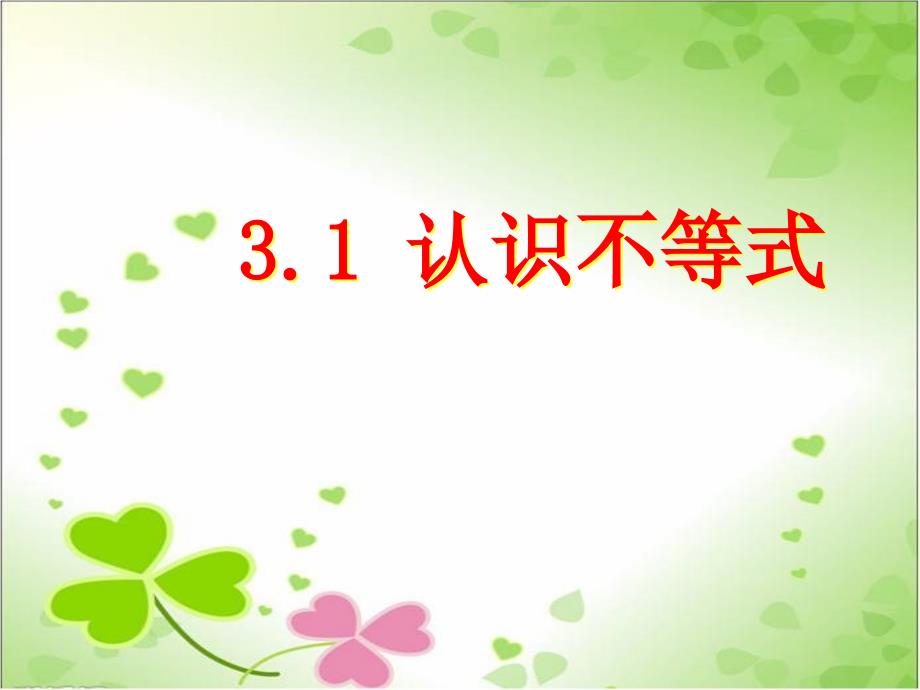 3.1 认识不等式